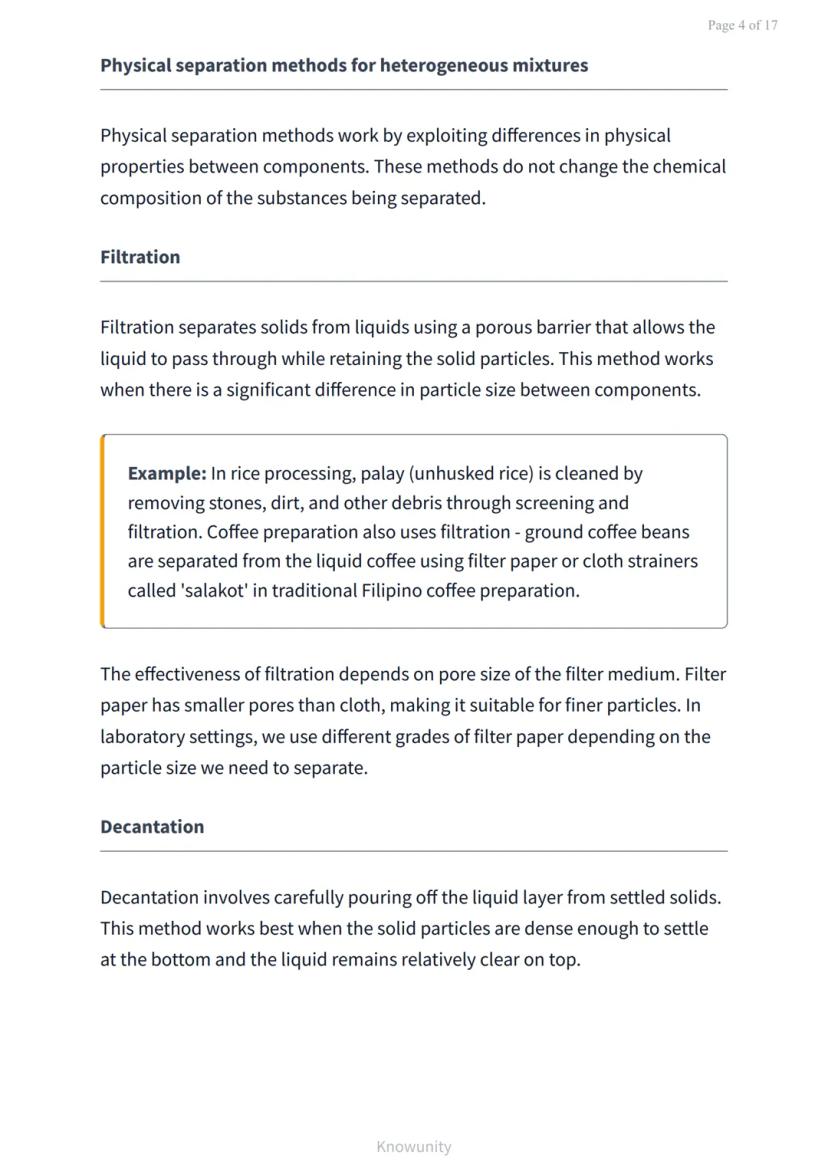 Page 4 of 17

Physical separation methods for heterogeneous mixtures

Physical separation methods work by exploiting differences in physical properties between components. These methods do not change the chemical composition of the substances being separated.

Filtration

Filtration separates solids from liquids using a porous barrier that allows the liquid to pass through while retaining the solid particles. This method works when there is a significant difference in particle size between components.

Example: In rice processing, palay (unhusked rice) is cleaned by removing stones, dirt, and other debris through screening and filtration. Coffee preparation also uses filtration - ground coffee beans are separated from the liquid coffee using filter paper or cloth strainers called 'salakot' in traditional Filipino coffee preparation.

The effectiveness of filtration depends on pore size of the filter medium. Filter paper has smaller pores than cloth, making it suitable for finer particles. In laboratory settings, we use different grades of filter paper depending on the particle size we need to separate.

Decantation

Decantation involves carefully pouring off the liquid layer from settled solids. This method works best when the solid particles are dense enough to settle at the bottom and the liquid remains relatively clear on top.

Knowunity